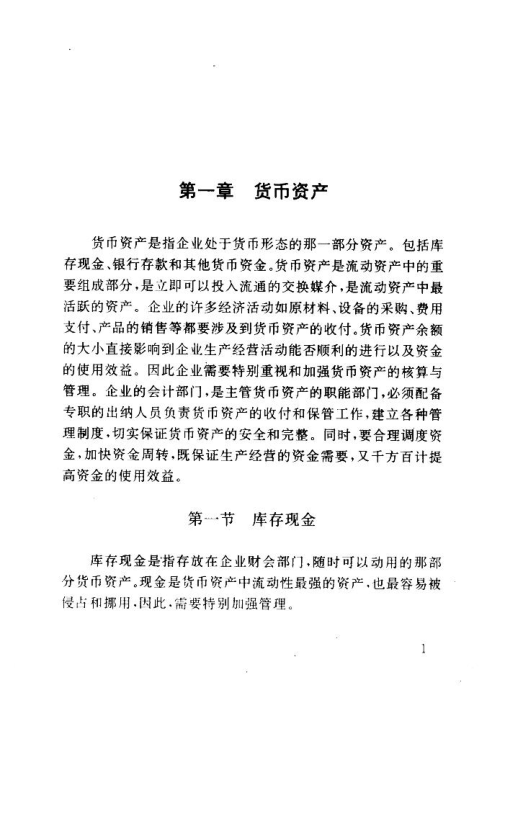 第一章　货币资产

货币资产是指企业处于货币形态的那一部分资产。包括库存现金、银行存款和其他货币资金。货币资产是流动资产中的重要组成部分，是立即可以投入流通的交换媒介，是流动资产中最活跃的资产。企业的许多经济活动如原材料、设备的采购、费用支付、产品的销售等都要涉及到货币资产的收付。货币资产余额的大小直接影响到企业生产经营活动能否顺利的进行以及资金的使用效益。因此企业需要特别重视和加强货币资产的核算与管理。企业的会计部门，是主管货币资产的职能部门，必须配备专职的出纳人员负责货币资产的收付和保管工作，建立各种管理制度，切实保证货币资产的安全和完整。同时，要合理调度资金，加快资金周转，既保证生产经营的资金需要，又千方百计提高资金的使用效益。

第一节　库存现金

库存现金是指存放在企业财会部门，随时可以动用的那部分货币资产。现金是货币资产中流动性最强的资产，也最容易被侵占和挪用，因此，需要特别加强管理。

1